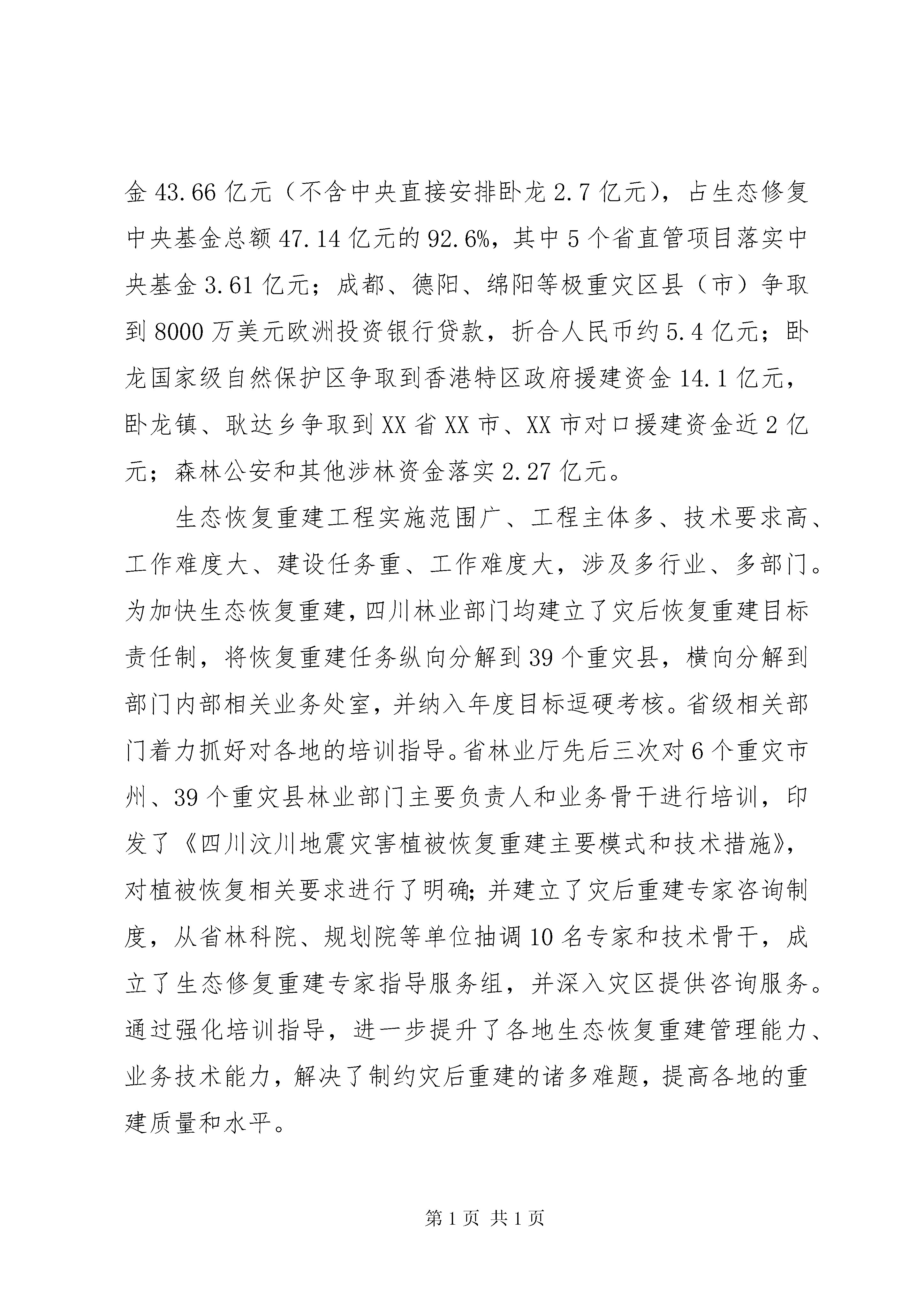 金 43.66 亿元（不含中央直接安排卧龙 2.7 亿元），占生态修复中央基金总额 47.14 亿元的 92.6%，其中 5 个省直管项目落实中央基金 3.61 亿元；成都、德阳、绵阳等极重灾区县（市）争取到 8000 万美元欧洲投资银行贷款，折合人民币约 5.4 亿元；卧龙国家级自然保护区争取到香港特区政府援建资金 14.1 亿元，卧龙镇、耿达乡争取到 XX 省 XX 市、XX 市对口援建资金近 2 亿元；森林公安和其他涉林资金落实 2.27 亿元。

生态恢复重建工程实施范围广、工程主体多、技术要求高、工作难度大、建设任务重、工作难度大，涉及多行业、多部门。为加快生态恢复重建，四川林业部门均建立了灾后恢复重建目标责任制，将恢复重建任务纵向分解到 39 个重灾县，横向分解到部门内部相关业务处室，并纳入年度目标逗硬考核。省级相关部门着力抓好对各地的培训指导。省林业厅先后三次对 6 个重灾市州、39 个重灾县林业部门主要负责人和业务骨干进行培训，印发了《四川汶川地震灾害植被恢复重建主要模式和技术措施》，对植被恢复相关要求进行了明确；并建立了灾后重建专家咨询制度，从省林科院、规划院等单位抽调 10 名专家和技术骨干，成立了生态修复重建专家指导服务组，并深入灾区提供咨询服务。通过强化培训指导，进一步提升了各地生态恢复重建管理能力、业务技术能力，解决了制约灾后重建的诸多难题，提高各地的重建质量和水平。

第 1 页 共 1 页